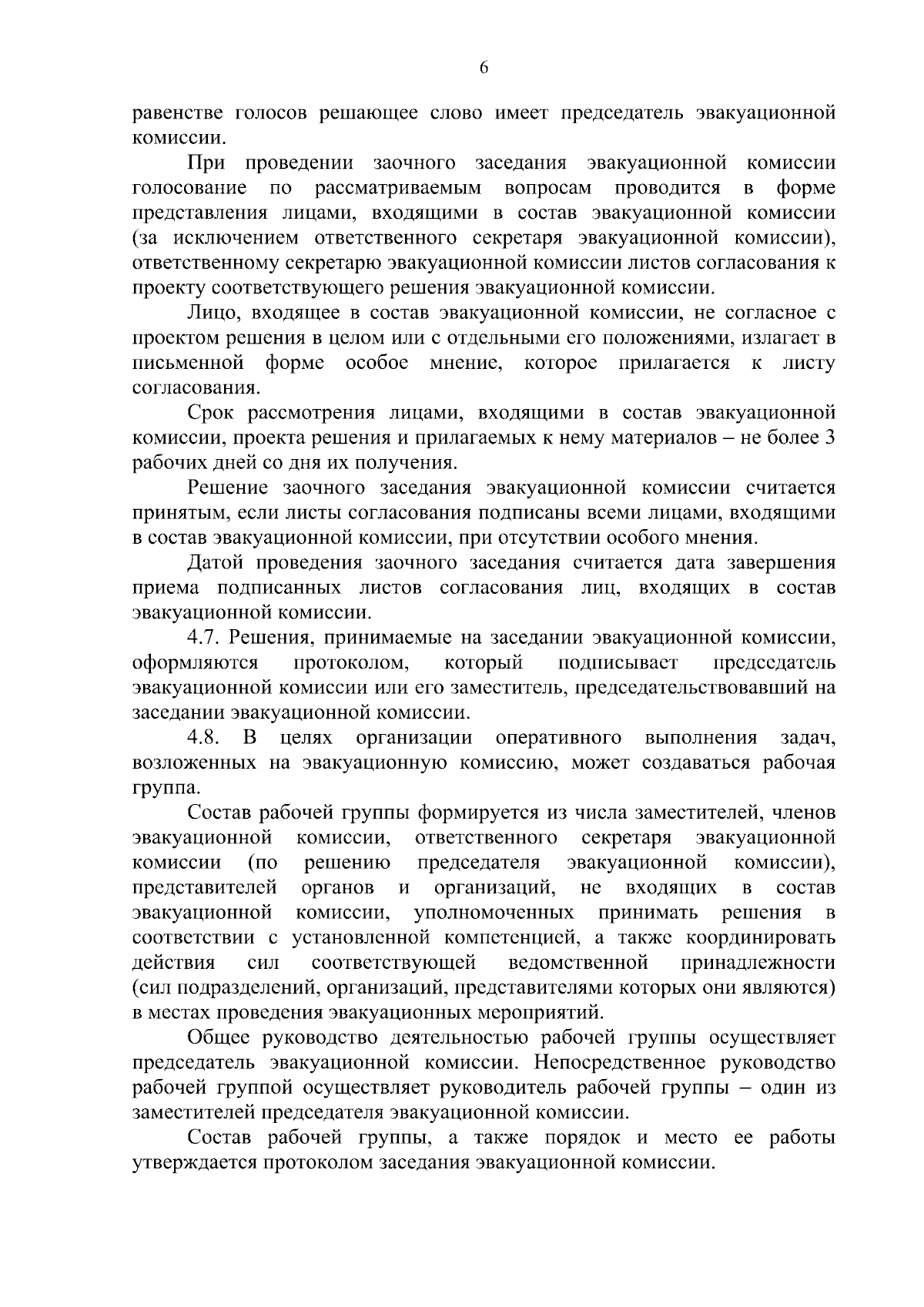 6

равенстве голосов решающее слово имеет председатель эвакуационной комиссии.

При проведении заочного заседания эвакуационной комиссии голосование по рассматриваемым вопросам проводится в форме представления лицами, входящими в состав эвакуационной комиссии (за исключением ответственного секретаря эвакуационной комиссии), ответственному секретарю эвакуационной комиссии листов согласования к проекту соответствующего решения эвакуационной комиссии.

Лицо, входящее в состав эвакуационной комиссии, не согласное с проектом решения в целом или с отдельными его положениями, излагает в письменной форме особое мнение, которое прилагается к листу согласования.

Срок рассмотрения лицами, входящими в состав эвакуационной комиссии, проекта решения и прилагаемых к нему материалов – не более 3 рабочих дней со дня их получения.

Решение заочного заседания эвакуационной комиссии считается принятым, если листы согласования подписаны всеми лицами, входящими в состав эвакуационной комиссии, при отсутствии особого мнения.

Датой проведения заочного заседания считается дата завершения приема подписанных листов согласования лиц, входящих в состав эвакуационной комиссии.

4.7. Решения, принимаемые на заседании эвакуационной комиссии, оформляются протоколом, который подписывает председатель эвакуационной комиссии или его заместитель, председательствовавший на заседании эвакуационной комиссии.

4.8. В целях организации оперативного выполнения задач, возложенных на эвакуационную комиссию, может создаваться рабочая группа.

Состав рабочей группы формируется из числа заместителей, членов эвакуационной комиссии, ответственного секретаря эвакуационной комиссии (по решению председателя эвакуационной комиссии), представителей органов и организаций, не входящих в состав эвакуационной комиссии, уполномоченных принимать решения в соответствии с установленной компетенцией, а также координировать действия сил соответствующей ведомственной принадлежности (сил подразделений, организаций, представителями которых они являются) в местах проведения эвакуационных мероприятий.

Общее руководство деятельностью рабочей группы осуществляет председатель эвакуационной комиссии. Непосредственное руководство рабочей группой осуществляет руководитель рабочей группы – один из заместителей председателя эвакуационной комиссии.

Состав рабочей группы, а также порядок и место ее работы утверждается протоколом заседания эвакуационной комиссии.